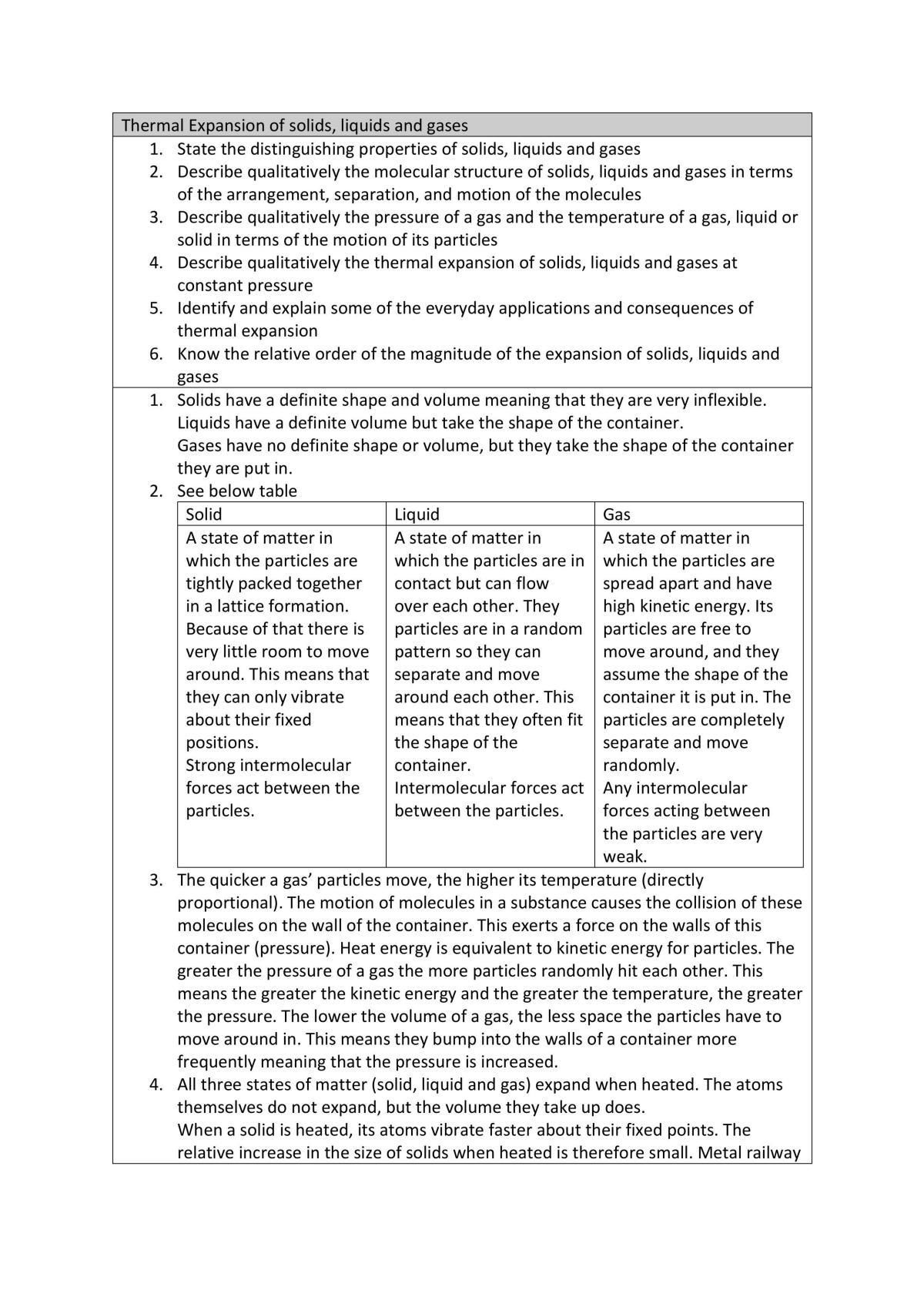 Thermal Expansion of solids, liquids and gases

1. State the distinguishing properties of solids, liquids and gases
2. Describe qualitatively the molecular structure of solids, liquids and gases in terms of the arrangement, separation, and motion of the molecules
3. Describe qualitatively the pressure of a gas and the temperature of a gas, liquid or solid in terms of the motion of its particles
4. Describe qualitatively the thermal expansion of solids, liquids and gases at constant pressure
5. Identify and explain some of the everyday applications and consequences of thermal expansion
6. Know the relative order of the magnitude of the expansion of solids, liquids and gases

1. Solids have a definite shape and volume meaning that they are very inflexible.
Liquids have a definite volume but take the shape of the container.
Gases have no definite shape or volume, but they take the shape of the container they are put in.
2. See below table

| Solid | Liquid | Gas |
|---|---|---|
| A state of matter in which the particles are tightly packed together in a lattice formation. Because of that there is very little room to move around. This means that they can only vibrate about their fixed positions. Strong intermolecular forces act between the particles. | A state of matter in which the particles are in contact but can flow over each other. They particles are in a random pattern so they can separate and move around each other. This means that they often fit the shape of the container. Intermolecular forces act between the particles. | A state of matter in which the particles are spread apart and have high kinetic energy. Its particles are free to move around, and they assume the shape of the container it is put in. The particles are completely separate and move randomly. Any intermolecular forces acting between the particles are very weak. |

3. The quicker a gas' particles move, the higher its temperature (directly proportional). The motion of molecules in a substance causes the collision of these molecules on the wall of the container. This exerts a force on the walls of this container (pressure). Heat energy is equivalent to kinetic energy for particles. The greater the pressure of a gas the more particles randomly hit each other. This means the greater the kinetic energy and the greater the temperature, the greater the pressure. The lower the volume of a gas, the less space the particles have to move around in. This means they bump into the walls of a container more frequently meaning that the pressure is increased.
4. All three states of matter (solid, liquid and gas) expand when heated. The atoms themselves do not expand, but the volume they take up does.
When a solid is heated, its atoms vibrate faster about their fixed points. The relative increase in the size of solids when heated is therefore small. Metal railway